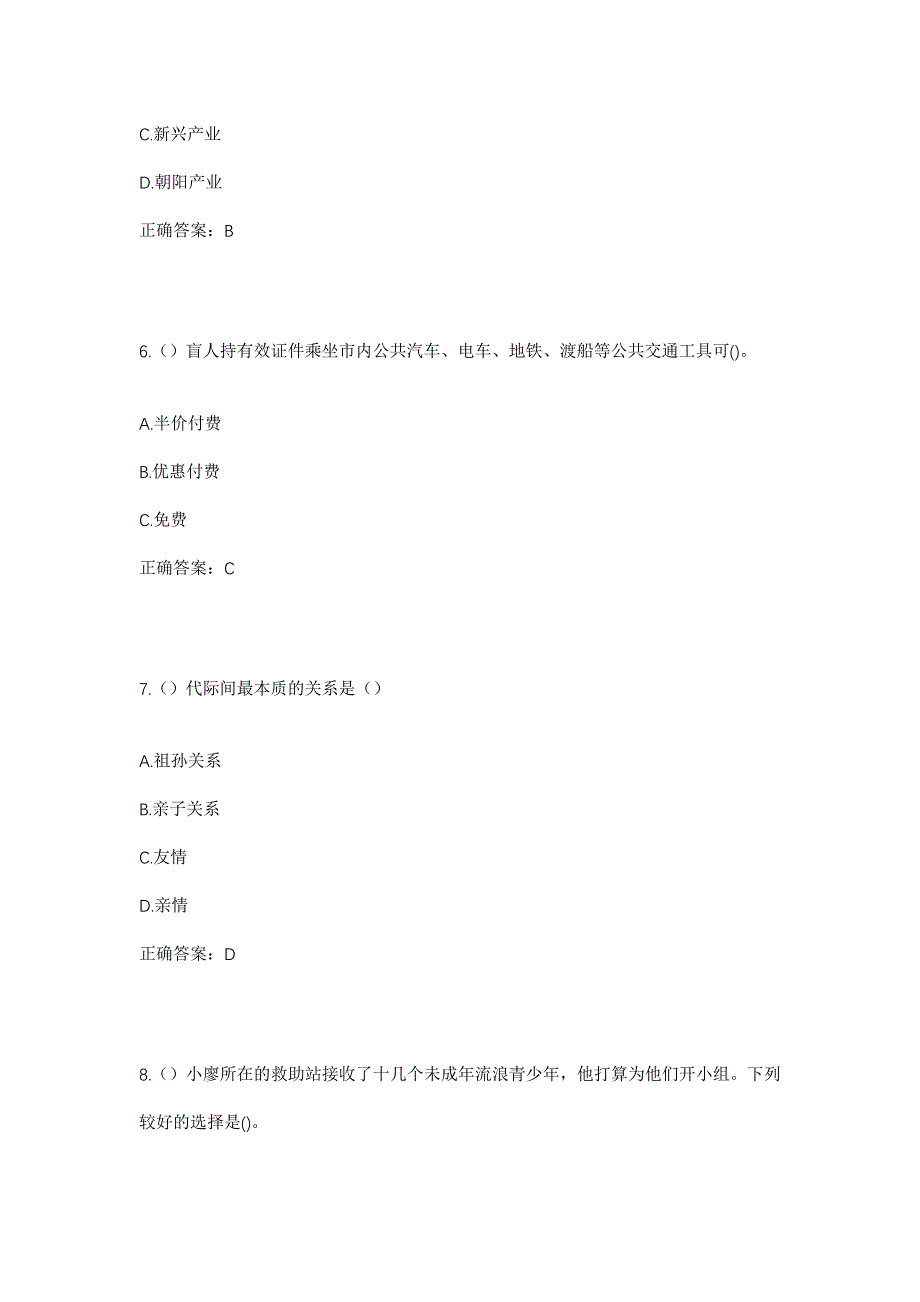 C.新兴产业

D.朝阳产业

正确答案：B

6.（）盲人持有效证件乘坐市内公共汽车、电车、地铁、渡船等公共交通工具可()。

A.半价付费

B.优惠付费

C.免费

正确答案：C

7.（）代际间最本质的关系是（）

A.祖孙关系

B.亲子关系

C.友情

D.亲情

正确答案：D

8.（）小廖所在的救助站接收了十几个未成年流浪青少年，他打算为他们开小组。下列较好的选择是()。